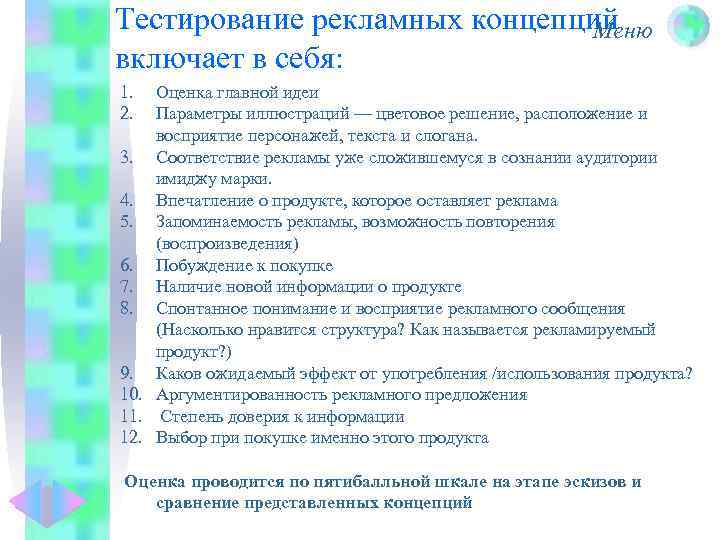 Тестирование рекламных концепций включает в себя:

Меню

1. Оценка главной идеи
2. Параметры иллюстраций — цветовое решение, расположение и восприятие персонажей, текста и слогана.
3. Соответствие рекламы уже сложившемуся в сознании аудитории имиджу марки.
4. Впечатление о продукте, которое оставляет реклама
5. Запоминаемость рекламы, возможность повторения (воспроизведения)
6. Побуждение к покупке
7. Наличие новой информации о продукте
8. Спонтанное понимание и восприятие рекламного сообщения (Насколько нравится структура? Как называется рекламируемый продукт?)
9. Каков ожидаемый эффект от употребления /использования продукта?
10. Аргументированность рекламного предложения
11. Степень доверия к информации
12. Выбор при покупке именно этого продукта

Оценка проводится по пятибалльной шкале на этапе эскизов и сравнение представленных концепций